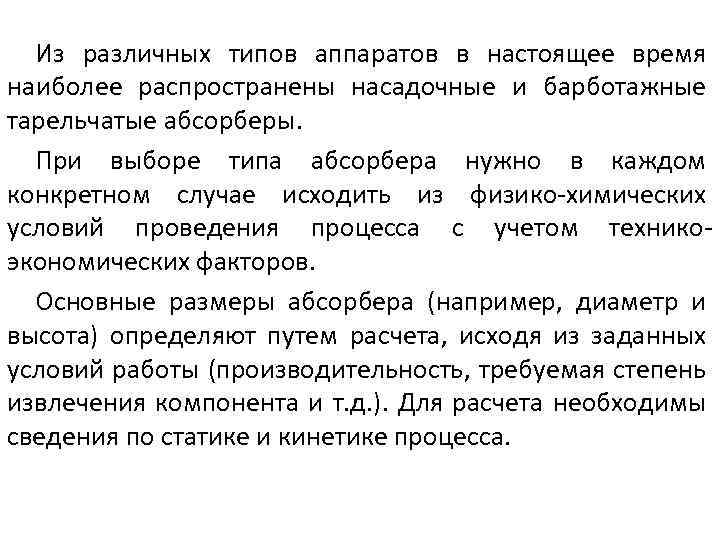 Из различных типов аппаратов в настоящее время наиболее распространены насадочные и барботажные тарельчатые абсорберы.

При выборе типа абсорбера нужно в каждом конкретном случае исходить из физико-химических условий проведения процесса с учетом технико-экономических факторов.

Основные размеры абсорбера (например, диаметр и высота) определяют путем расчета, исходя из заданных условий работы (производительность, требуемая степень извлечения компонента и т.д.). Для расчета необходимы сведения по статике и кинетике процесса.